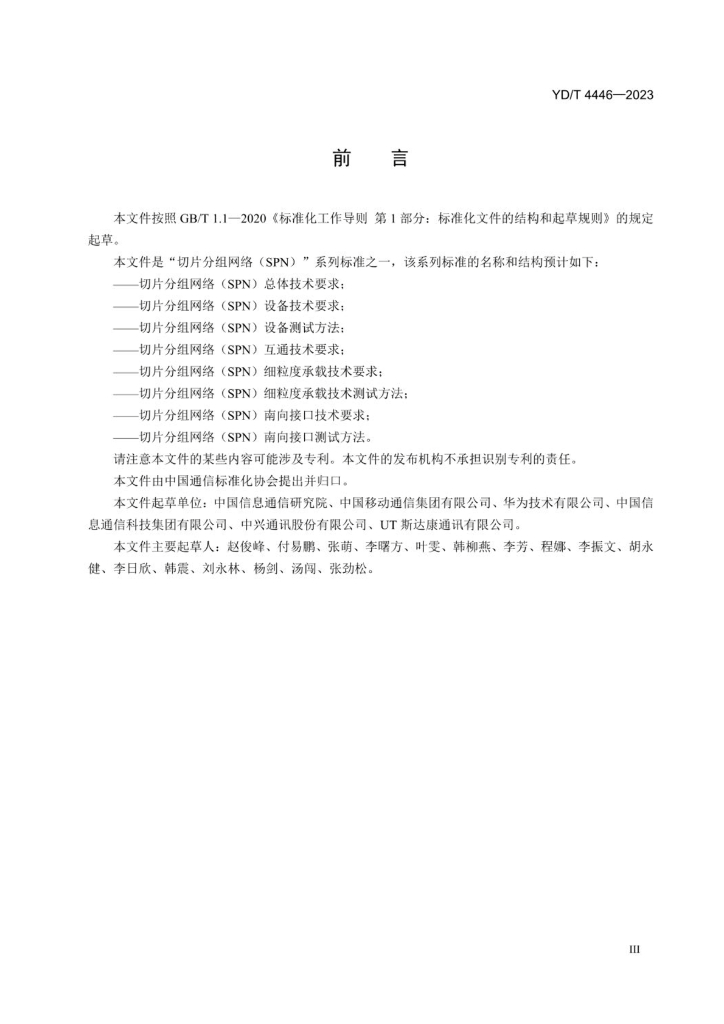 YD/T 4446—2023

前　言

本文件按照 GB/T 1.1—2020《标准化工作导则 第 1 部分：标准化文件的结构和起草规则》的规定起草。

本文件是“切片分组网络（SPN）”系列标准之一，该系列标准的名称和结构预计如下：

——切片分组网络（SPN）总体技术要求；

——切片分组网络（SPN）设备技术要求；

——切片分组网络（SPN）设备测试方法；

——切片分组网络（SPN）互通技术要求；

——切片分组网络（SPN）细粒度承载技术要求；

——切片分组网络（SPN）细粒度承载技术测试方法；

——切片分组网络（SPN）南向接口技术要求；

——切片分组网络（SPN）南向接口测试方法。

请注意本文件的某些内容可能涉及专利。本文件的发布机构不承担识别专利的责任。

本文件由中国通信标准化协会提出并归口。

本文件起草单位：中国信息通信研究院、中国移动通信集团有限公司、华为技术有限公司、中国信息通信科技集团有限公司、中兴通讯股份有限公司、UT 斯达康通讯有限公司。

本文件主要起草人：赵俊峰、付易鹏、张萌、李曙方、叶雯、韩柳燕、李芳、程娜、李振文、胡永健、李日欣、韩震、刘永林、杨剑、汤闯、张劲松。

III